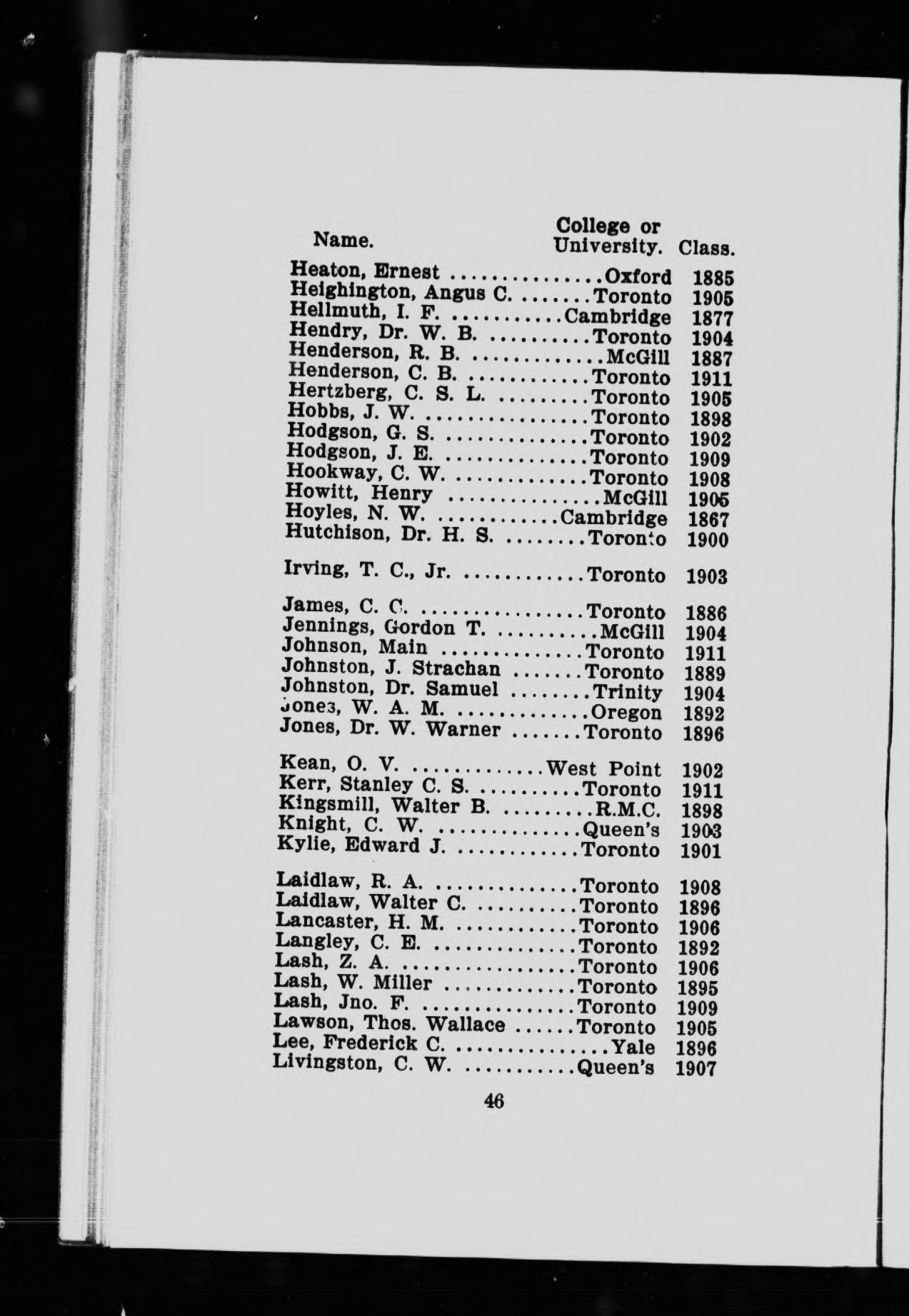 | Name. | College or University. | Class. |
|---|---|---|
| Heaton, Ernest | Oxford | 1885 |
| Heighington, Angus C. | Toronto | 1905 |
| Hellmuth, I. F. | Cambridge | 1877 |
| Hendry, Dr. W. B. | Toronto | 1904 |
| Henderson, R. B. | McGill | 1887 |
| Henderson, C. B. | Toronto | 1911 |
| Hertzberg, C. S. L. | Toronto | 1905 |
| Hobbs, J. W. | Toronto | 1898 |
| Hodgson, G. S. | Toronto | 1902 |
| Hodgson, J. E. | Toronto | 1909 |
| Hookway, C. W. | Toronto | 1908 |
| Howitt, Henry | McGill | 1905 |
| Hoyles, N. W. | Cambridge | 1867 |
| Hutchison, Dr. H. S. | Toronto | 1900 |
| Irving, T. C., Jr. | Toronto | 1903 |
| James, C. C. | Toronto | 1886 |
| Jennings, Gordon T. | McGill | 1904 |
| Johnson, Main | Toronto | 1911 |
| Johnston, J. Strachan | Toronto | 1889 |
| Johnston, Dr. Samuel | Trinity | 1904 |
| Jones, W. A. M. | Oregon | 1892 |
| Jones, Dr. W. Warner | Toronto | 1896 |
| Kean, O. V. | West Point | 1902 |
| Kerr, Stanley C. S. | Toronto | 1911 |
| Kingsmill, Walter B. | R.M.C. | 1898 |
| Knight, C. W. | Queen's | 1903 |
| Kylie, Edward J. | Toronto | 1901 |
| Laidlaw, R. A. | Toronto | 1908 |
| Laidlaw, Walter C. | Toronto | 1896 |
| Lancaster, H. M. | Toronto | 1906 |
| Langley, C. E. | Toronto | 1892 |
| Lash, Z. A. | Toronto | 1906 |
| Lash, W. Miller | Toronto | 1895 |
| Lash, Jno. F. | Toronto | 1909 |
| Lawson, Thos. Wallace | Toronto | 1905 |
| Lee, Frederick C. | Yale | 1896 |
| Livingston, C. W. | Queen's | 1907 |

46